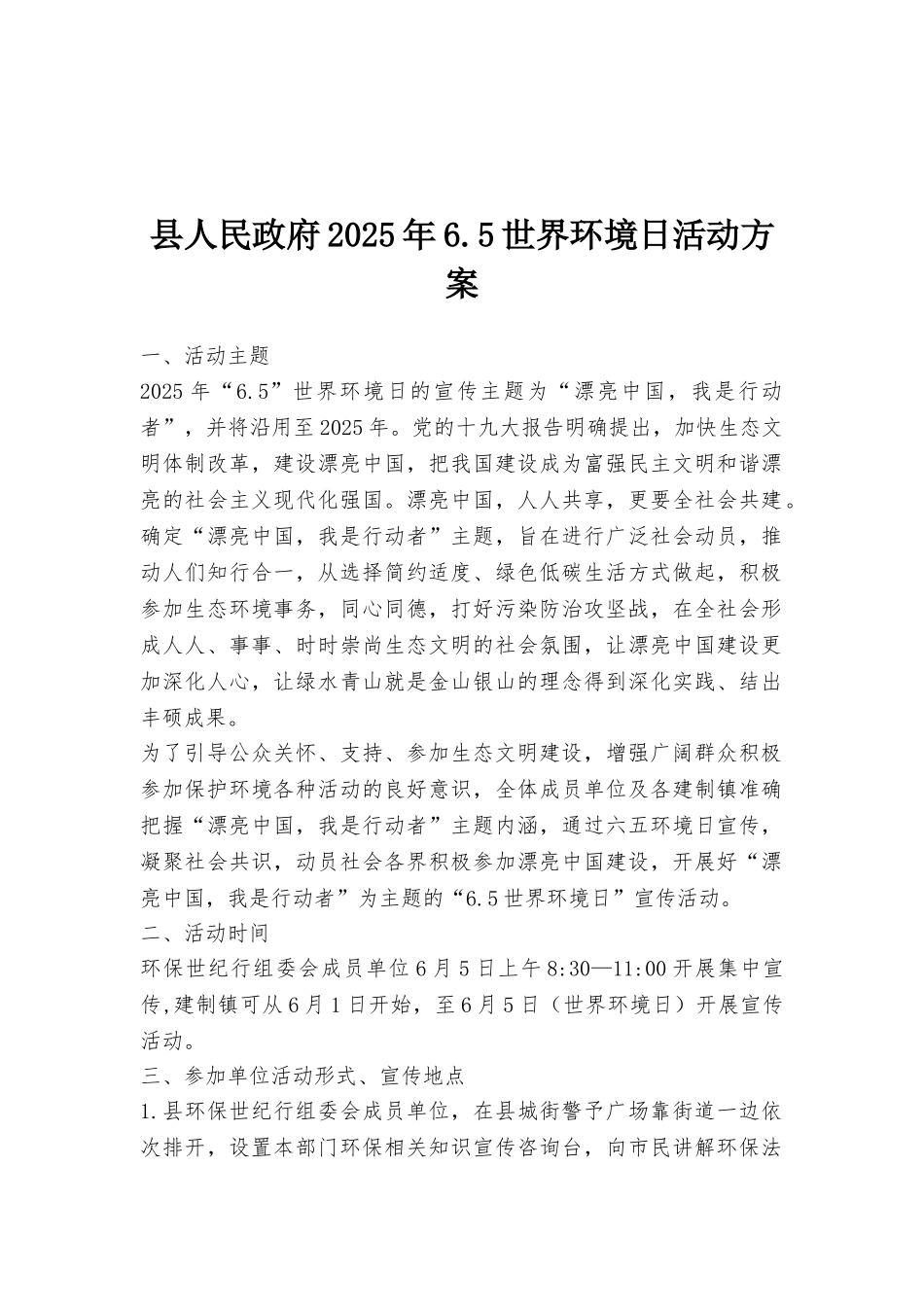 县人民政府2025年6.5世界环境日活动方案

一、活动主题

2025年“6.5”世界环境日的宣传主题为“漂亮中国，我是行动者”，并将沿用至2025年。党的十九大报告明确提出，加快生态文明体制改革，建设漂亮中国，把我国建设成为富强民主文明和谐漂亮的社会主义现代化强国。漂亮中国，人人共享，更要全社会共建。确定“漂亮中国，我是行动者”主题，旨在进行广泛社会动员，推动人们知行合一，从选择简约适度、绿色低碳生活方式做起，积极参加生态环境事务，同心同德，打好污染防治攻坚战，在全社会形成人人、事事、时时崇尚生态文明的社会氛围，让漂亮中国建设更加深化人心，让绿水青山就是金山银山的理念得到深化实践、结出丰硕成果。

为了引导公众关怀、支持、参加生态文明建设，增强广阔群众积极参加保护环境各种活动的良好意识，全体成员单位及各建制镇准确把握“漂亮中国，我是行动者”主题内涵，通过六五环境日宣传，凝聚社会共识，动员社会各界积极参加漂亮中国建设，开展好“漂亮中国，我是行动者”为主题的“6.5世界环境日”宣传活动。

二、活动时间

环保世纪行组委会成员单位6月5日上午8:30—11:00开展集中宣传,建制镇可从6月1日开始，至6月5日（世界环境日）开展宣传活动。

三、参加单位活动形式、宣传地点

1.县环保世纪行组委会成员单位，在县城街警予广场靠街道一边依次排开，设置本部门环保相关知识宣传咨询台，向市民讲解环保法